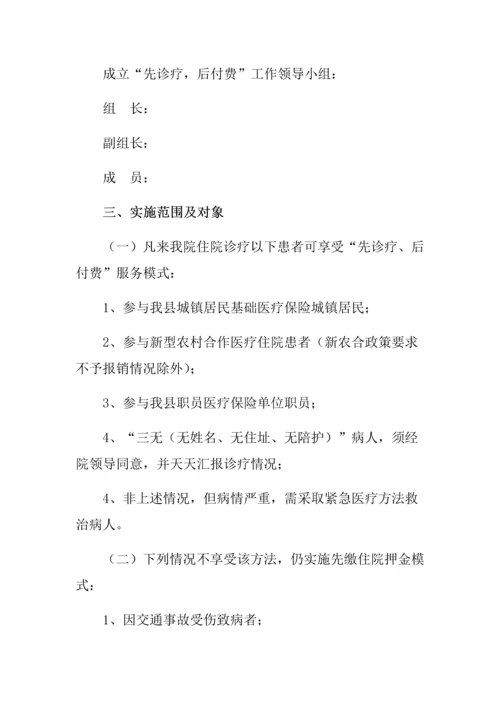 成立“先诊疗，后付费”工作领导小组：

组　长：

副组长：

成　员：

三、实施范围及对象

（一）凡来我院住院诊疗以下患者可享受“先诊疗、后付费”服务模式：

1、参与我县城镇居民基础医疗保险城镇居民；

2、参与新型农村合作医疗住院患者（新农合政策要求不予报销情况除外）；

3、参与我县职员医疗保险单位职员；

4、“三无（无姓名、无住址、无陪护）”病人，须经院领导同意，并天天汇报诊疗情况；

4、非上述情况，但病情严重，需采取紧急医疗方法救治病人。

（二）下列情况不享受该方法，仍实施先缴住院押金模式：

1、因交通事故受伤致病者；